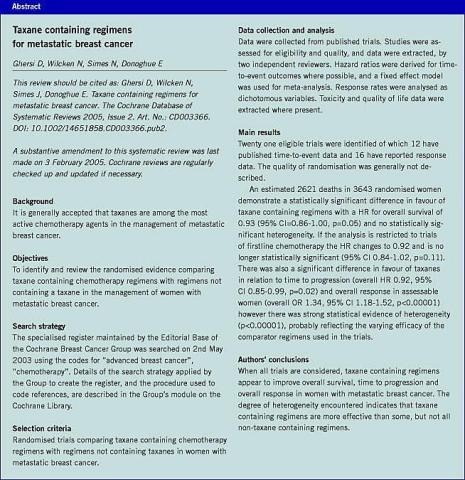 Abstract

Taxane containing regimens for metastatic breast cancer

Ghersi D, Wilcken N, Simes N, Donoghue E

This review should be cited as: Ghersi D, Wilcken N, Simes J, Donoghue E. Taxane containing regimens for metastatic breast cancer. The Cochrane Database of Systematic Reviews 2005, Issue 2. Art. No.: CD003366. DOI: 10.1002/14651858.CD003366.pub2.

A substantive amendment to this systematic review was last made on 3 February 2005. Cochrane reviews are regularly checked up and updated if necessary.

Background
It is generally accepted that taxanes are among the most active chemotherapy agents in the management of metastatic breast cancer.

Objectives
To identify and review the randomised evidence comparing taxane containing chemotherapy regimens with regimens not containing a taxane in the management of women with metastatic breast cancer.

Search strategy
The specialised register maintained by the Editorial Base of the Cochrane Breast Cancer Group was searched on 2nd May 2003 using the codes for "advanced breast cancer", "chemotherapy". Details of the search strategy applied by the Group to create the register, and the procedure used to code references, are described in the Group's module on the Cochrane Library.

Selection criteria
Randomised trials comparing taxane containing chemotherapy regimens with regimens not containing taxanes in women with metastatic breast cancer.

Data collection and analysis
Data were collected from published trials. Studies were assessed for eligibility and quality, and data were extracted, by two independent reviewers. Hazard ratios were derived for time-to-event outcomes where possible, and a fixed effect model was used for meta-analysis. Response rates were analysed as dichotomous variables. Toxicity and quality of life data were extracted where present.

Main results
Twenty one eligible trials were identified of which 12 have published time-to-event data and 16 have reported response data. The quality of randomisation was generally not described.

An estimated 2621 deaths in 3643 randomised women demonstrate a statistically significant difference in favour of taxane containing regimens with a HR for overall survival of 0.93 (95% CI=0.86-1.00, p=0.05) and no statistically significant heterogeneity. If the analysis is restricted to trials of firstline chemotherapy the HR changes to 0.92 and is no longer statistically significant (95% CI 0.84-1.02, p=0.11). There was also a significant difference in favour of taxanes in relation to time to progression (overall HR 0.92, 95% CI 0.85-0.99, p=0.02) and overall response in assessable women (overall OR 1.34, 95% CI 1.18-1.52, p<0.00001) however there was strong statistical evidence of heterogeneity (p<0.00001), probably reflecting the varying efficacy of the comparator regimens used in the trials.

Authors' conclusions
When all trials are considered, taxane containing regimens appear to improve overall survival, time to progression and overall response in women with metastatic breast cancer. The degree of heterogeneity encountered indicates that taxane containing regimens are more effective than some, but not all non-taxane containing regimens.